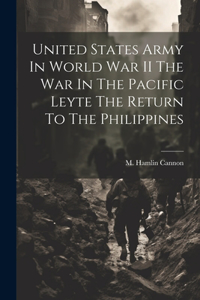 United States Army In World War II The War In The Pacific Leyte The Return To The Philippines

M. Hamlin Cannon